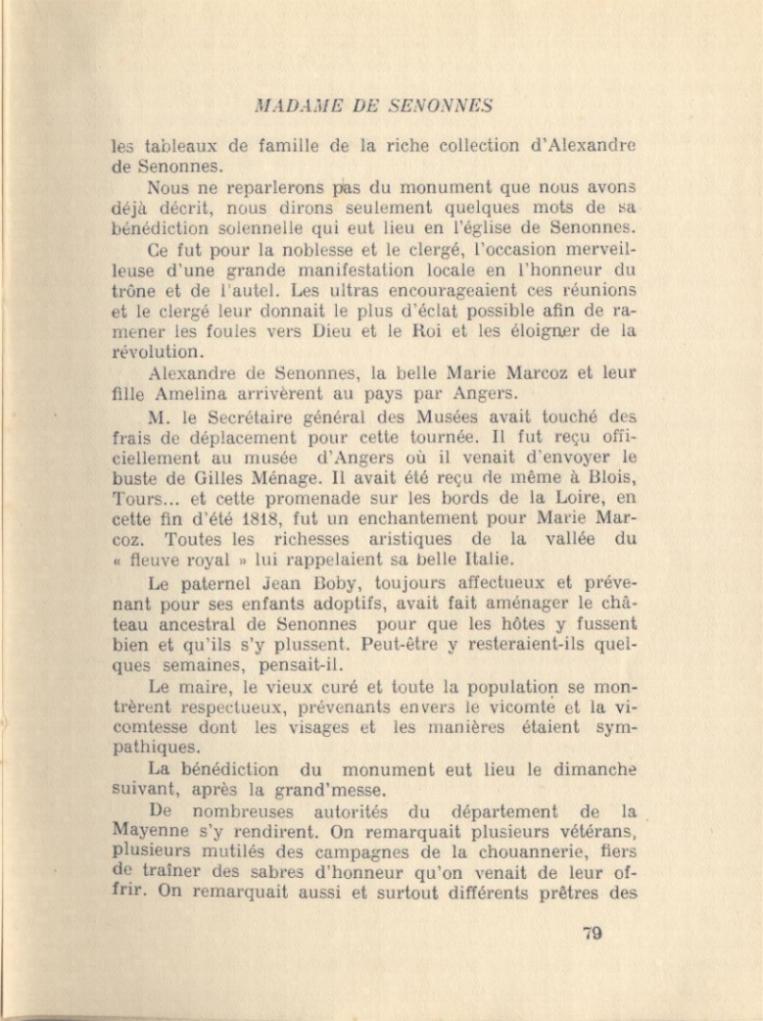 MADAME DE SENONNES

les tableaux de famille de la riche collection d'Alexandre de Senonnes.

Nous ne reparlerons pas du monument que nous avons déjà décrit, nous dirons seulement quelques mots de sa bénédiction solennelle qui eut lieu en l'église de Senonnes.

Ce fut pour la noblesse et le clergé, l'occasion merveilleuse d'une grande manifestation locale en l'honneur du trône et de l'autel. Les ultras encourageaient ces réunions et le clergé leur donnait le plus d'éclat possible afin de ramener les foules vers Dieu et le Roi et les éloigner de la révolution.

Alexandre de Senonnes, la belle Marie Marcoz et leur fille Amelina arrivèrent au pays par Angers.

M. le Secrétaire général des Musées avait touché des frais de déplacement pour cette tournée. Il fut reçu officiellement au musée d'Angers où il venait d'envoyer le buste de Gilles Ménage. Il avait été reçu de même à Blois, Tours... et cette promenade sur les bords de la Loire, en cette fin d'été 1818, fut un enchantement pour Marie Marcoz. Toutes les richesses aristiques de la vallée du « fleuve royal » lui rappelaient sa belle Italie.

Le paternel Jean Boby, toujours affectueux et prévenant pour ses enfants adoptifs, avait fait aménager le château ancestral de Senonnes pour que les hôtes y fussent bien et qu'ils s'y plussent. Peut-être y resteraient-ils quelques semaines, pensait-il.

Le maire, le vieux curé et toute la population se montrèrent respectueux, prévenants envers le vicomte et la vicomtesse dont les visages et les manières étaient sympathiques.

La bénédiction du monument eut lieu le dimanche suivant, après la grand'messe.

De nombreuses autorités du département de la Mayenne s'y rendirent. On remarquait plusieurs vétérans, plusieurs mutilés des campagnes de la chouannerie, fiers de traîner des sabres d'honneur qu'on venait de leur offrir. On remarquait aussi et surtout différents prêtres des

79